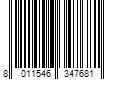 8 011546 347681